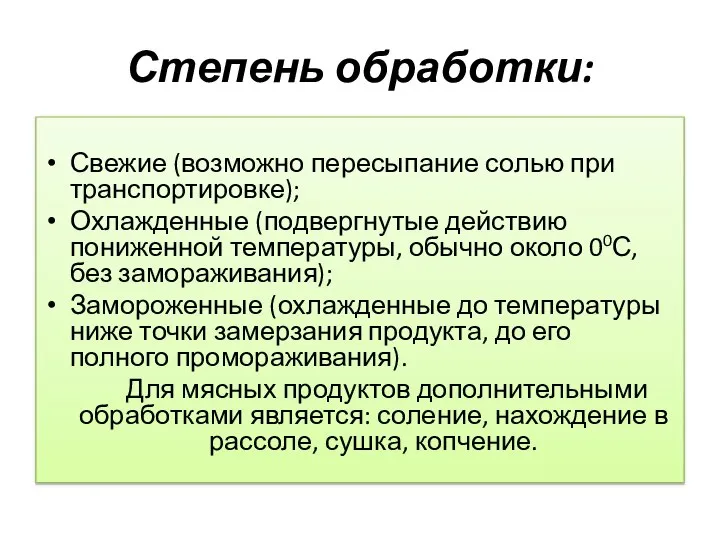 Степень обработки:

• Свежие (возможно пересыпание солью при транспортировке);
• Охлажденные (подвергнутые действию пониженной температуры, обычно около $0^0$С, без замораживания);
• Замороженные (охлажденные до температуры ниже точки замерзания продукта, до его полного промораживания).

Для мясных продуктов дополнительными обработками является: соление, нахождение в рассоле, сушка, копчение.